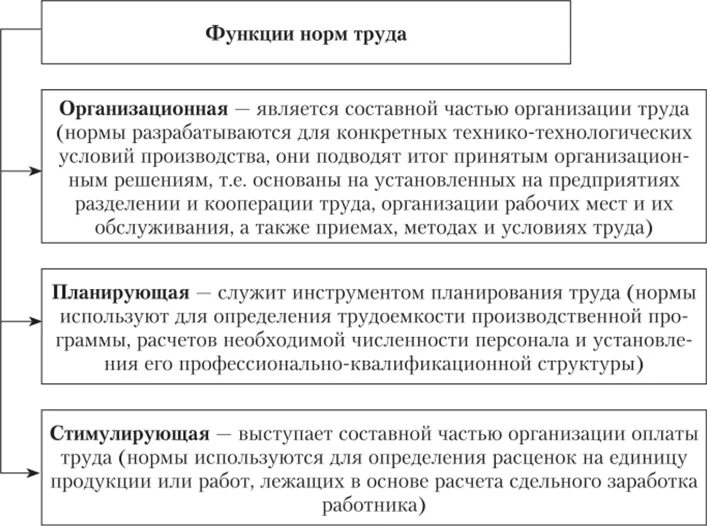 Функции норм труда

Организационная — является составной частью организации труда (нормы разрабатываются для конкретных технико-технологических условий производства, они подводят итог принятым организационным решениям, т.е. основаны на установленных на предприятиях разделении и кооперации труда, организации рабочих мест и их обслуживания, а также приемах, методах и условиях труда)

Планирующая — служит инструментом планирования труда (нормы используют для определения трудоемкости производственной программы, расчетов необходимой численности персонала и установления его профессионально-квалификационной структуры)

Стимулирующая — выступает составной частью организации оплаты труда (нормы используются для определения расценок на единицу продукции или работ, лежащих в основе расчета сдельного заработка работника)